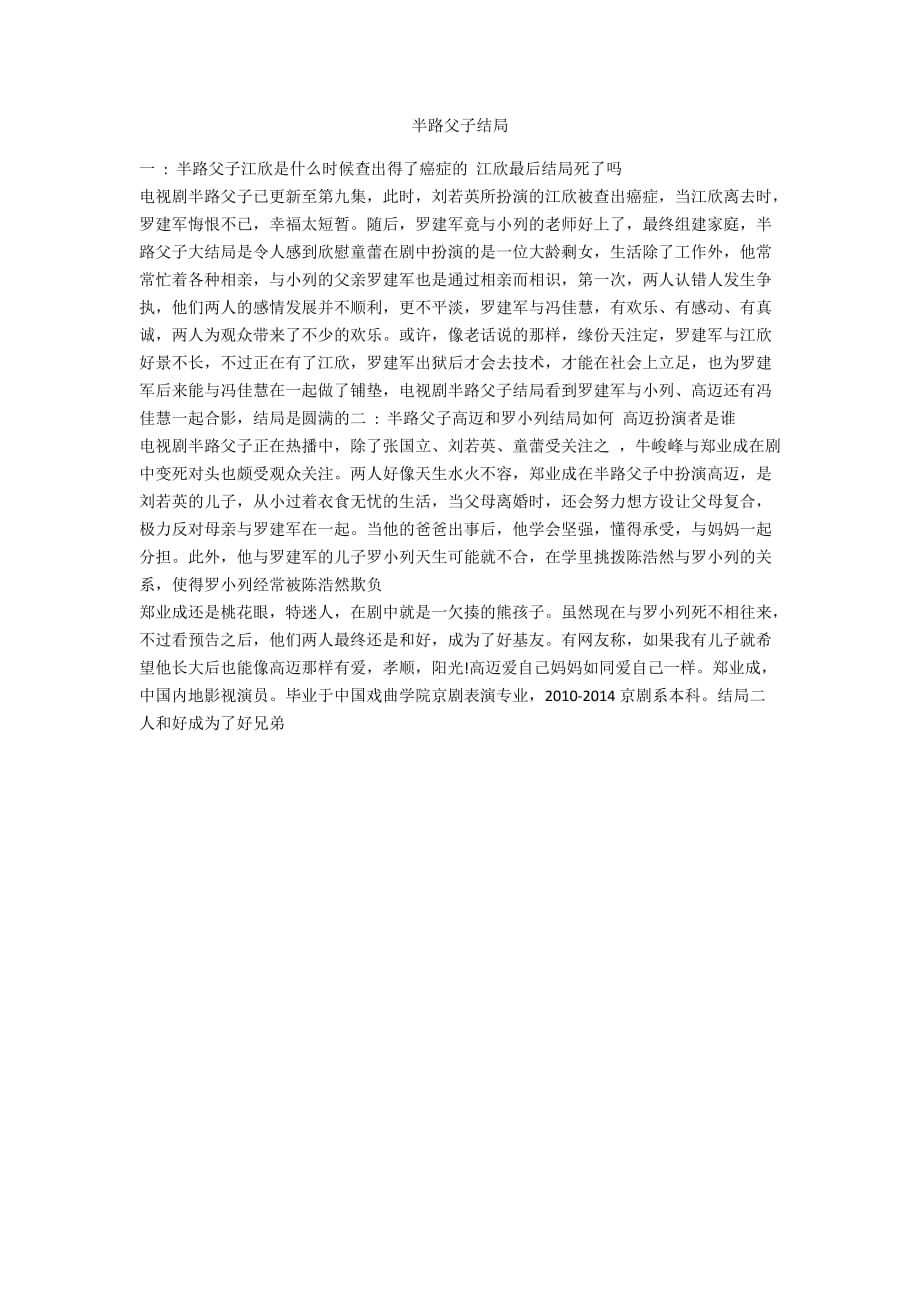 半路父子结局

一 ：半路父子江欣是什么时候查出得了癌症的 江欣最后结局死了吗
电视剧半路父子已更新至第九集，此时，刘若英所扮演的江欣被查出癌症，当江欣离去时，罗建军悔恨不已，幸福太短暂。随后，罗建军竟与小列的老师好上了，最终组建家庭，半路父子大结局是令人感到欣慰童蕾在剧中扮演的是一位大龄剩女，生活除了工作外，他常常忙着各种相亲，与小列的父亲罗建军也是通过相亲而相识，第一次，两人认错人发生争执，他们两人的感情发展并不顺利，更不平淡，罗建军与冯佳慧，有欢乐、有感动、有真诚，两人为观众带来了不少的欢乐。或许，像老话说的那样，缘份天注定，罗建军与江欣好景不长，不过正在有了江欣，罗建军出狱后才会去技术，才能在社会上立足，也为罗建军后来能与冯佳慧在一起做了铺垫，电视剧半路父子结局看到罗建军与小列、高迈还有冯佳慧一起合影，结局是圆满的二 ：半路父子高迈和罗小列结局如何 高迈扮演者是谁
电视剧半路父子正在热播中，除了张国立、刘若英、童蕾受关注之 ，牛峻峰与郑业成在剧中变死对头也颇受观众关注。两人好像天生水火不容，郑业成在半路父子中扮演高迈，是刘若英的儿子，从小过着衣食无忧的生活，当父母离婚时，还会努力想方设让父母复合，极力反对母亲与罗建军在一起。当他的爸爸出事后，他学会坚强，懂得承受，与妈妈一起分担。此外，他与罗建军的儿子罗小列天生可能就不合，在学里挑拨陈浩然与罗小列的关系，使得罗小列经常被陈浩然欺负
郑业成还是桃花眼，特迷人，在剧中就是一欠揍的熊孩子。虽然现在与罗小列死不相往来，不过看预告之后，他们两人最终还是和好，成为了好基友。有网友称，如果我有儿子就希望他长大后也能像高迈那样有爱，孝顺，阳光!高迈爱自己妈妈如同爱自己一样。郑业成，中国内地影视演员。毕业于中国戏曲学院京剧表演专业，2010-2014 京剧系本科。结局二人和好成为了好兄弟